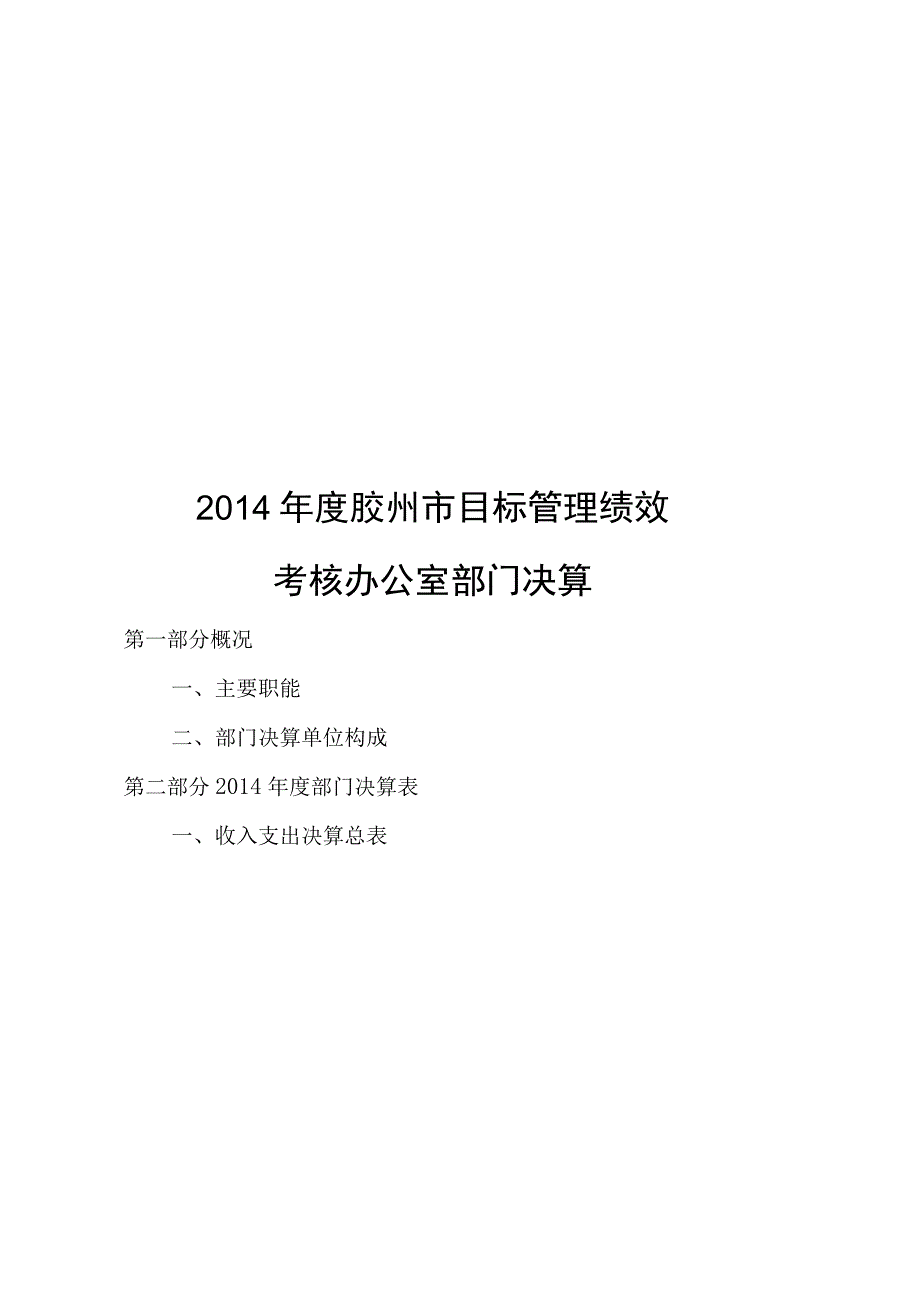 2014年度胶州市目标管理绩效

考核办公室部门决算

第一部分概况

一、主要职能

二、部门决算单位构成

第二部分2014年度部门决算表

一、收入支出决算总表